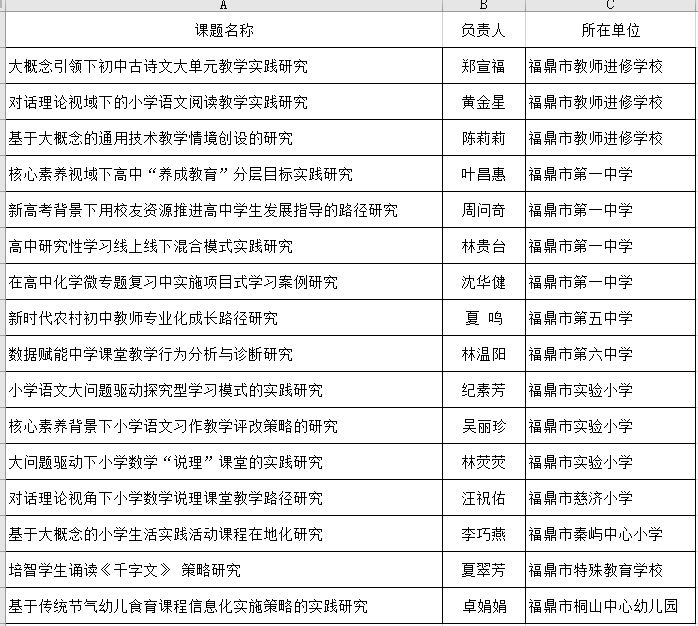 | A | B | C |
|---|---|---|
| 课题名称 | 负责人 | 所在单位 |
| 大概念引领下初中古诗文大单元教学实践研究 | 郑宣福 | 福鼎市教师进修学校 |
| 对话理论视域下的小学语文阅读教学实践研究 | 黄金星 | 福鼎市教师进修学校 |
| 基于大概念的通用技术教学情境创设的研究 | 陈莉莉 | 福鼎市教师进修学校 |
| 核心素养视域下高中“养成教育”分层目标实践研究 | 叶昌惠 | 福鼎市第一中学 |
| 新高考背景下用校友资源推进高中学生发展指导的路径研究 | 周问奇 | 福鼎市第一中学 |
| 高中研究性学习线上线下混合模式实践研究 | 林贵台 | 福鼎市第一中学 |
| 在高中化学微专题复习中实施项目式学习案例研究 | 沈华健 | 福鼎市第一中学 |
| 新时代农村初中教师专业化成长路径研究 | 夏 鸣 | 福鼎市第五中学 |
| 数据赋能中学课堂教学行为分析与诊断研究 | 林温阳 | 福鼎市第六中学 |
| 小学语文大问题驱动探究型学习模式的实践研究 | 纪素芳 | 福鼎市实验小学 |
| 核心素养背景下小学语文习作教学评改策略的研究 | 吴丽珍 | 福鼎市实验小学 |
| 大问题驱动下小学数学“说理”课堂的实践研究 | 林荧荧 | 福鼎市实验小学 |
| 对话理论视角下小学数学说理课堂教学路径研究 | 汪祝佑 | 福鼎市慈济小学 |
| 基于大概念的小学生活实践活动课程在地化研究 | 李巧燕 | 福鼎市秦屿中心小学 |
| 培智学生诵读《千字文》 策略研究 | 夏翠芳 | 福鼎市特殊教育学校 |
| 基于传统节气幼儿食育课程信息化实施策略的实践研究 | 卓娟娟 | 福鼎市桐山中心幼儿园 |